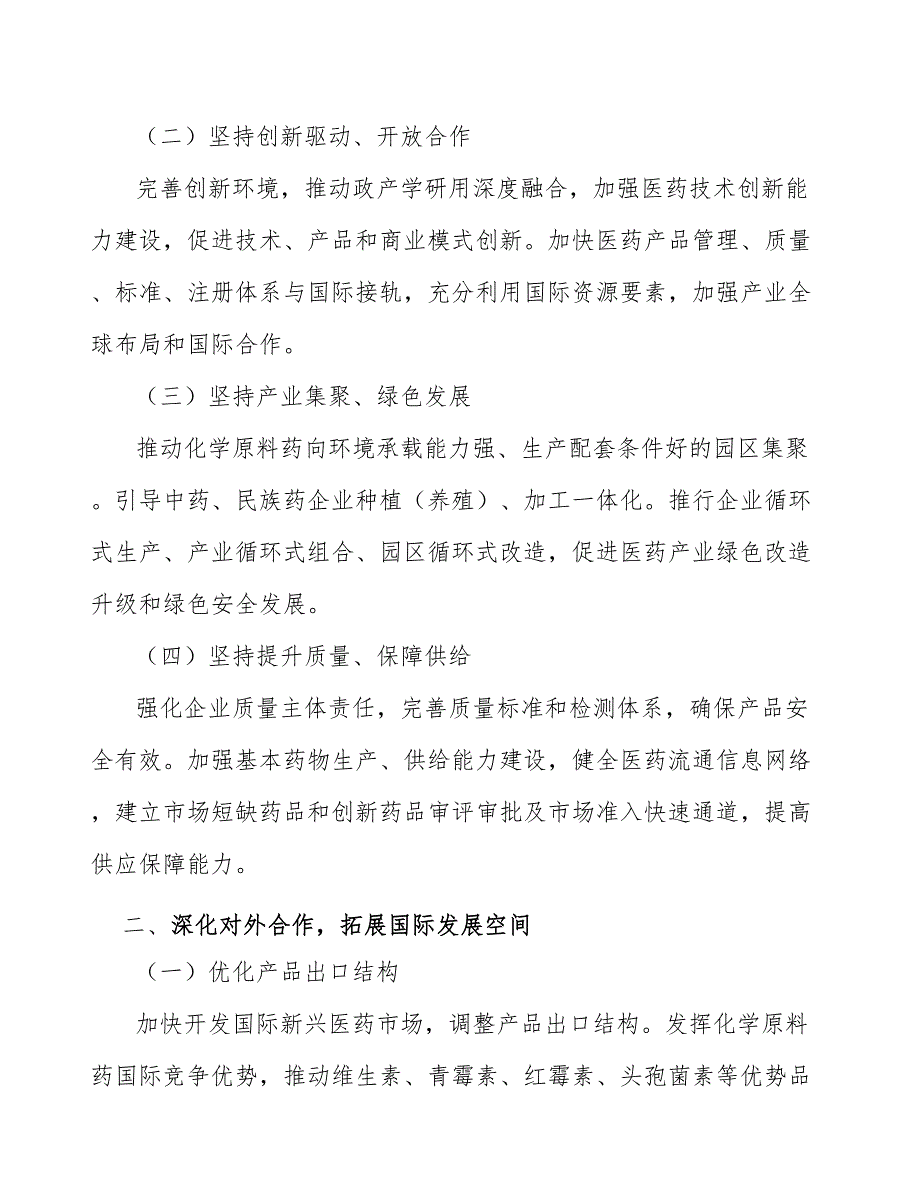 （二）坚持创新驱动、开放合作

完善创新环境，推动政产学研用深度融合，加强医药技术创新能力建设，促进技术、产品和商业模式创新。加快医药产品管理、质量、标准、注册体系与国际接轨，充分利用国际资源要素，加强产业全球布局和国际合作。

（三）坚持产业集聚、绿色发展

推动化学原料药向环境承载能力强、生产配套条件好的园区集聚。引导中药、民族药企业种植（养殖）、加工一体化。推行企业循环式生产、产业循环式组合、园区循环式改造，促进医药产业绿色改造升级和绿色安全发展。

（四）坚持提升质量、保障供给

强化企业质量主体责任，完善质量标准和检测体系，确保产品安全有效。加强基本药物生产、供给能力建设，健全医药流通信息网络，建立市场短缺药品和创新药品审评审批及市场准入快速通道，提高供应保障能力。

二、深化对外合作，拓展国际发展空间

（一）优化产品出口结构

加快开发国际新兴医药市场，调整产品出口结构。发挥化学原料药国际竞争优势，推动维生素、青霉素、红霉素、头孢菌素等优势品